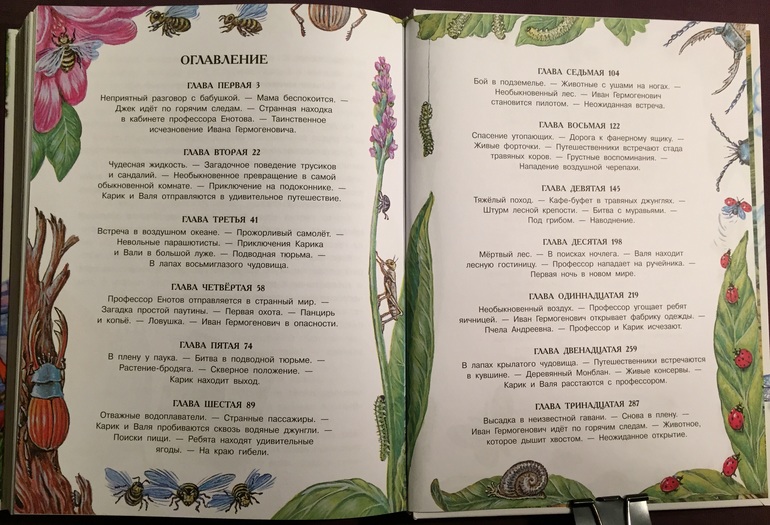 ОГЛАВЛЕНИЕ

ГЛАВА ПЕРВАЯ 3
Неприятный разговор с бабушкой. — Мама беспокоится. — Джек идёт по горячим следам. — Странная находка в кабинете профессора Енотова. — Таинственное исчезновение Ивана Гермогеновича.

ГЛАВА ВТОРАЯ 22
Чудесная жидкость. — Загадочное поведение трусиков и сандалий. — Необыкновенное превращение в самой обыкновенной комнате. — Приключение на подоконнике. — Карик и Валя отправляются в удивительное путешествие.

ГЛАВА ТРЕТЬЯ 41
Встреча в воздушном океане. — Прожорливый самолёт. — Невольные парашютисты. — Приключения Карика и Вали в большой луже. — Подводная тюрьма. — В лапах восьмиглазого чудовища.

ГЛАВА ЧЕТВЁРТАЯ 58
Профессор Енотов отправляется в странный мир. — Загадка простой паутины. — Первая охота. — Панцирь и копьё. — Ловушка. — Иван Гермогенович в опасности.

ГЛАВА ПЯТАЯ 74
В плену у паука. — Битва в подводной тюрьме. — Растение-бродяга. — Скверное положение. — Карик находит выход.

ГЛАВА ШЕСТАЯ 89
Отважные водоплаватели. — Странные пассажиры. — Карик и Валя пробиваются сквозь водяные джунгли. — Поиски пищи. — Ребята находят удивительные ягоды. — На краю гибели.

ГЛАВА СЕДЬМАЯ 104
Бой в подземелье. — Животные с ушами на ногах. — Необыкновенный лес. — Иван Гермогенович становится пилотом. — Неожиданная встреча.

ГЛАВА ВОСЬМАЯ 122
Спасение утопающих. — Дорога к фанерному ящику. — Живые форточки. — Путешественники встречают стада травяных коров. — Грустные воспоминания. — Нападение воздушной черепахи.

ГЛАВА ДЕВЯТАЯ 145
Тяжёлый поход. — Кафе-буфет в травяных джунглях. — Штурм лесной крепости. — Битва с муравьями. — Под грибом. — Наводнение.

ГЛАВА ДЕСЯТАЯ 198
Мёртвый лес. — В поисках ночлега. — Валя находит лесную гостиницу. — Профессор нападает на ручейника. — Первая ночь в новом мире.

ГЛАВА ОДИННАДЦАТАЯ 219
Необыкновенный воздух. — Профессор угощает ребят яичницей. — Иван Гермогенович открывает фабрику одежды. — Пчела Андреевна. — Профессор и Карик исчезают.

ГЛАВА ДВЕНАДЦАТАЯ 259
В лапах крылатого чудовища. — Путешественники встречаются в кувшине. — Деревянный Монблан. — Живые консервы. — Карик и Валя расстаются с профессором.

ГЛАВА ТРИНАДЦАТАЯ 287
Высадка в неизвестной гавани. — Снова в плену. — Иван Гермогенович идёт по горячим следам. — Животное, которое дышит хвостом. — Неожиданное открытие.